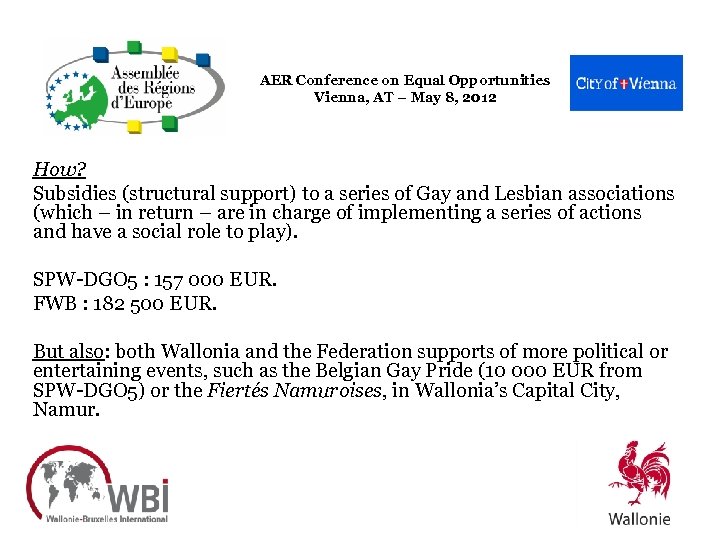 Assemblée des Régions d'Europe

AER Conference on Equal Opportunities
Vienna, AT – May 8, 2012

City of Vienna

How?
Subsidies (structural support) to a series of Gay and Lesbian associations (which – in return – are in charge of implementing a series of actions and have a social role to play).

SPW-DGO5 : 157 000 EUR.
FWB : 182 500 EUR.

But also: both Wallonia and the Federation supports of more political or entertaining events, such as the Belgian Gay Pride (10 000 EUR from SPW-DGO5) or the Fiertés Namuroises, in Wallonia's Capital City, Namur.

WBI
Wallonie-Bruxelles International

Wallonie